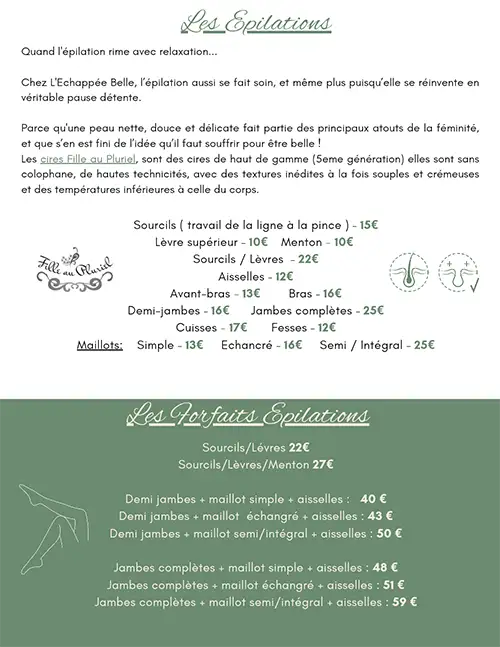 Les Epilations

Quand l'épilation rime avec relaxation...

Chez L'Echappée Belle, l'épilation aussi se fait soin, et même plus puisqu'elle se réinvente en véritable pause détente.

Parce qu'une peau nette, douce et délicate fait partie des principaux atouts de la féminité, et que s'en est fini de l'idée qu'il faut souffrir pour être belle !
Les cires Fille au Pluriel, sont des cires de haut de gamme (5eme génération) elles sont sans colophane, de hautes technicités, avec des textures inédites à la fois souples et crémeuses et des températures inférieures à celle du corps.

Fille au Pluriel

Sourcils ( travail de la ligne à la pince ) - 15€
Lèvre supérieur - 10€ Menton - 10€
Sourcils / Lèvres - 22€
Aisselles - 12€
Avant-bras - 13€ Bras - 16€
Demi-jambes - 16€ Jambes complètes - 25€
Cuisses - 17€ Fesses - 12€
Maillots: Simple - 13€ Echancré - 16€ Semi / Intégral - 25€

Les Forfaits Epilations

Sourcils/Lévres 22€
Sourcils/Lèvres/Menton 27€

Demi jambes + maillot simple + aisselles : 40 €
Demi jambes + maillot échangré + aisselles : 43 €
Demi jambes + maillot semi/intégral + aisselles : 50 €

Jambes complètes + maillot simple + aisselles : 48 €
Jambes complètes + maillot échangré + aisselles : 51 €
Jambes complètes + maillot semi/intégral + aisselles : 59 €